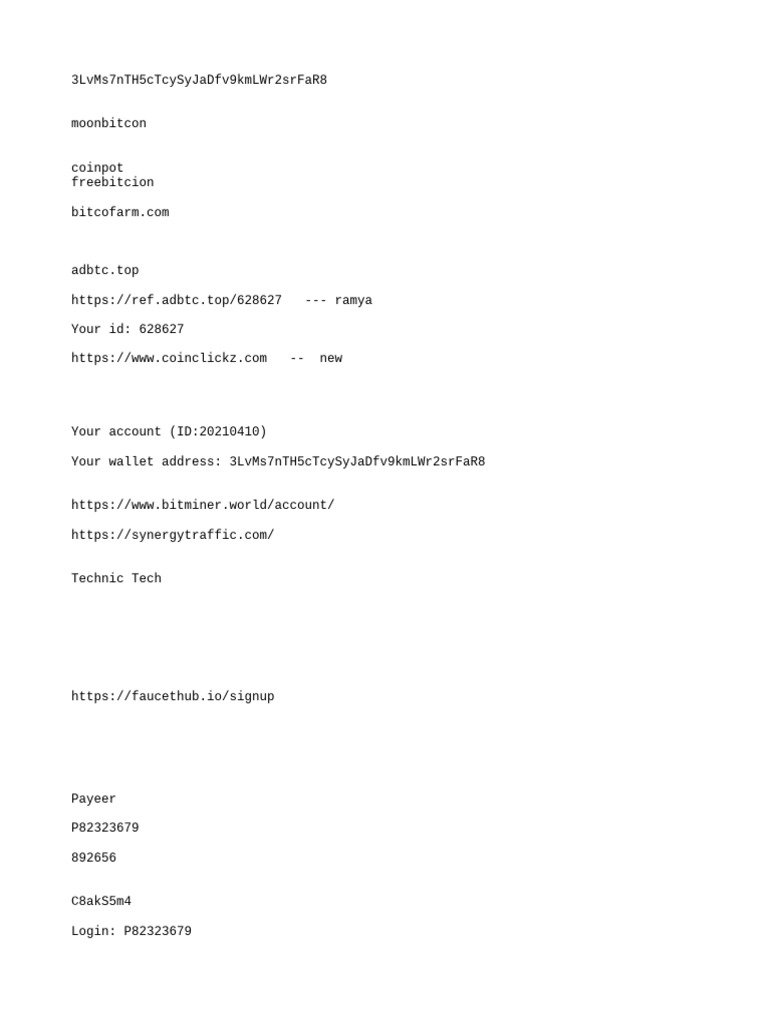 3LvMs7nTH5cTcySyJaDfv9kmLWr2srFaR8

moonbitcon

coinpot
freebitcion

bitcofarm.com

adbtc.top

https://ref.adbtc.top/628627 --- ramya

Your id: 628627

https://www.coinclickz.com -- new

Your account (ID:20210410)

Your wallet address: 3LvMs7nTH5cTcySyJaDfv9kmLWr2srFaR8

https://www.bitminer.world/account/

https://synergytraffic.com/

Technic Tech

https://faucethub.io/signup

Payeer

P82323679

892656

C8akS5m4

Login: P82323679